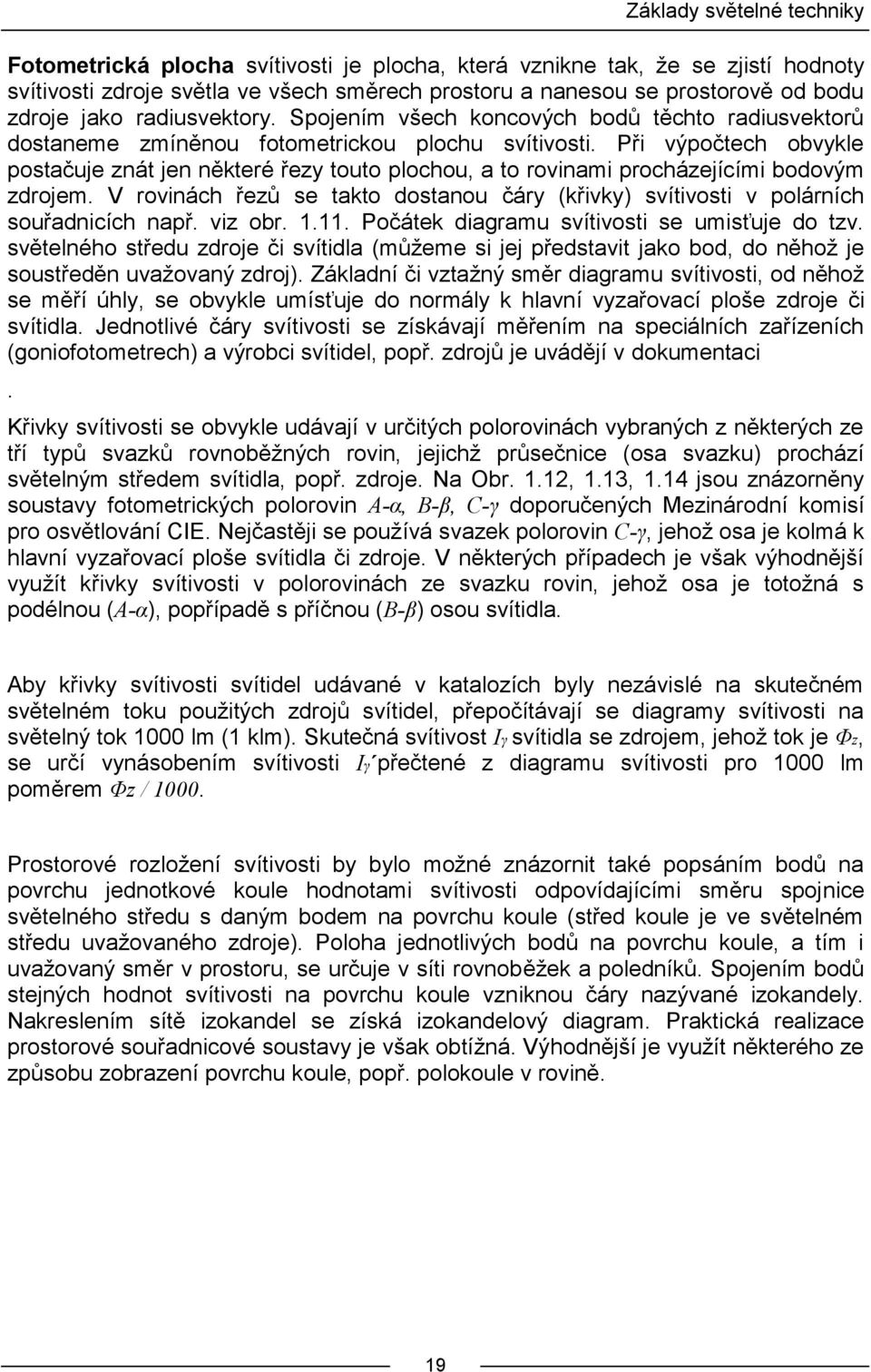 Základy světelné techniky

Fotometrická plocha svítivosti je plocha, která vznikne tak, že se zjistí hodnoty svítivosti zdroje světla ve všech směrech prostoru a nanesou se prostorově od bodu zdroje jako radiusvektory. Spojením všech koncových bodů těchto radiusvektorů dostaneme zmíněnou fotometrickou plochu svítivosti. Při výpočtech obvykle postačuje znát jen některé řezy touto plochou, a to rovinami procházejícími bodovým zdrojem. V rovinách řezů se takto dostanou čáry (křivky) svítivosti v polárních souřadnicích např. viz obr. 1.11. Počátek diagramu svítivosti se umisťuje do tzv. světelného středu zdroje či svítidla (můžeme si jej představit jako bod, do něhož je soustředěn uvažovaný zdroj). Základní či vztažný směr diagramu svítivosti, od něhož se měří úhly, se obvykle umísťuje do normály k hlavní vyzařovací ploše zdroje či svítidla. Jednotlivé čáry svítivosti se získávají měřením na speciálních zařízeních (goniofotometrech) a výrobci svítidel, popř. zdrojů je uvádějí v dokumentaci

.

Křivky svítivosti se obvykle udávají v určitých polorovinách vybraných z některých ze tří typů svazků rovnoběžných rovin, jejichž průsečnice (osa svazku) prochází světelným středem svítidla, popř. zdroje. Na Obr. 1.12, 1.13, 1.14 jsou znázorněny soustavy fotometrických polorovin $A$-$\alpha$, $B$-$\beta$, $C$-$\gamma$ doporučených Mezinárodní komisí pro osvětlování CIE. Nejčastěji se používá svazek polorovin $C$-$\gamma$, jehož osa je kolmá k hlavní vyzařovací ploše svítidla či zdroje. V některých případech je však výhodnější využít křivky svítivosti v polorovinách ze svazku rovin, jehož osa je totožná s podélnou ($A$-$\alpha$), popřípadě s příčnou ($B$-$\beta$) osou svítidla.

Aby křivky svítivosti svítidel udávané v katalozích byly nezávislé na skutečném světelném toku použitých zdrojů svítidel, přepočítávají se diagramy svítivosti na světelný tok 1000 lm (1 klm). Skutečná svítivost $I_\gamma$ svítidla se zdrojem, jehož tok je $\Phi_z$, se určí vynásobením svítivosti $I_\gamma'$ přečtené z diagramu svítivosti pro 1000 lm poměrem $\Phi z / 1000$.

Prostorové rozložení svítivosti by bylo možné znázornit také popsáním bodů na povrchu jednotkové koule hodnotami svítivosti odpovídajícími směru spojnice světelného středu s daným bodem na povrchu koule (střed koule je ve světelném středu uvažovaného zdroje). Poloha jednotlivých bodů na povrchu koule, a tím i uvažovaný směr v prostoru, se určuje v síti rovnoběžek a poledníků. Spojením bodů stejných hodnot svítivosti na povrchu koule vzniknou čáry nazývané izokandely. Nakreslením sítě izokandel se získá izokandelový diagram. Praktická realizace prostorové souřadnicové soustavy je však obtížná. Výhodnější je využít některého ze způsobu zobrazení povrchu koule, popř. polokoule v rovině.

19